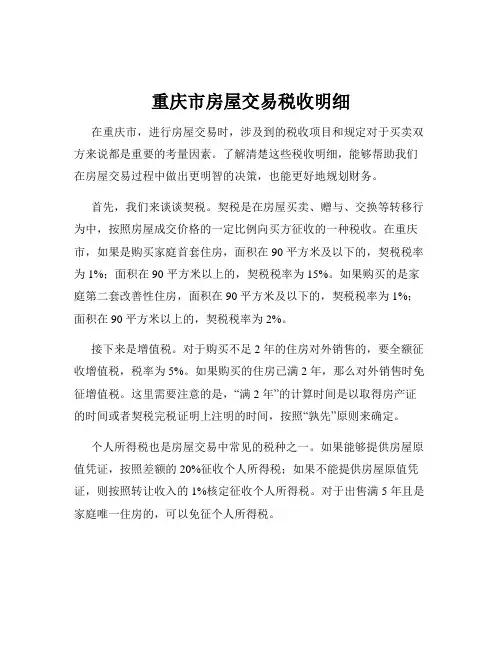 重庆市房屋交易税收明细

在重庆市，进行房屋交易时，涉及到的税收项目和规定对于买卖双方来说都是重要的考量因素。了解清楚这些税收明细，能够帮助我们在房屋交易过程中做出更明智的决策，也能更好地规划财务。

首先，我们来谈谈契税。契税是在房屋买卖、赠与、交换等转移行为中，按照房屋成交价格的一定比例向买方征收的一种税收。在重庆市，如果是购买家庭首套住房，面积在 90 平方米及以下的，契税税率为 1%；面积在 90 平方米以上的，契税税率为 15%。如果购买的是家庭第二套改善性住房，面积在 90 平方米及以下的，契税税率为 1%；面积在 90 平方米以上的，契税税率为 2%。

接下来是增值税。对于购买不足 2 年的住房对外销售的，要全额征收增值税，税率为 5%。如果购买的住房已满 2 年，那么对外销售时免征增值税。这里需要注意的是，“满 2 年”的计算时间是以取得房产证的时间或者契税完税证明上注明的时间，按照“孰先”原则来确定。

个人所得税也是房屋交易中常见的税种之一。如果能够提供房屋原值凭证，按照差额的 20%征收个人所得税；如果不能提供房屋原值凭证，则按照转让收入的 1%核定征收个人所得税。对于出售满 5 年且是家庭唯一住房的，可以免征个人所得税。